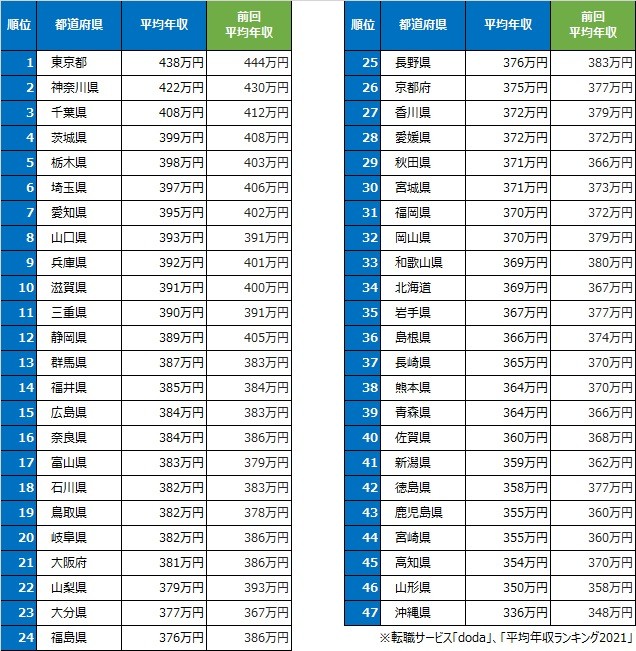 | 順位 | 都道府県 | 平均年収 | 前回 平均年収 |
|---|---|---|---|
| 1 | 東京都 | 438万円 | 444万円 |
| 2 | 神奈川県 | 422万円 | 430万円 |
| 3 | 千葉県 | 408万円 | 412万円 |
| 4 | 茨城県 | 399万円 | 408万円 |
| 5 | 栃木県 | 398万円 | 403万円 |
| 6 | 埼玉県 | 397万円 | 406万円 |
| 7 | 愛知県 | 395万円 | 402万円 |
| 8 | 山口県 | 393万円 | 391万円 |
| 9 | 兵庫県 | 392万円 | 401万円 |
| 10 | 滋賀県 | 391万円 | 400万円 |
| 11 | 三重県 | 390万円 | 391万円 |
| 12 | 静岡県 | 389万円 | 405万円 |
| 13 | 群馬県 | 387万円 | 383万円 |
| 14 | 福井県 | 385万円 | 384万円 |
| 15 | 広島県 | 384万円 | 383万円 |
| 16 | 奈良県 | 384万円 | 386万円 |
| 17 | 富山県 | 383万円 | 379万円 |
| 18 | 石川県 | 382万円 | 383万円 |
| 19 | 鳥取県 | 382万円 | 378万円 |
| 20 | 岐阜県 | 382万円 | 386万円 |
| 21 | 大阪府 | 381万円 | 386万円 |
| 22 | 山梨県 | 379万円 | 393万円 |
| 23 | 大分県 | 377万円 | 367万円 |
| 24 | 福島県 | 376万円 | 386万円 |

| 順位 | 都道府県 | 平均年収 | 前回 平均年収 |
|---|---|---|---|
| 25 | 長野県 | 376万円 | 383万円 |
| 26 | 京都府 | 375万円 | 377万円 |
| 27 | 香川県 | 372万円 | 379万円 |
| 28 | 愛媛県 | 372万円 | 372万円 |
| 29 | 秋田県 | 371万円 | 366万円 |
| 30 | 宮城県 | 371万円 | 373万円 |
| 31 | 福岡県 | 370万円 | 372万円 |
| 32 | 岡山県 | 370万円 | 379万円 |
| 33 | 和歌山県 | 369万円 | 380万円 |
| 34 | 北海道 | 369万円 | 367万円 |
| 35 | 岩手県 | 367万円 | 377万円 |
| 36 | 島根県 | 366万円 | 374万円 |
| 37 | 長崎県 | 365万円 | 370万円 |
| 38 | 熊本県 | 364万円 | 370万円 |
| 39 | 青森県 | 364万円 | 366万円 |
| 40 | 佐賀県 | 360万円 | 368万円 |
| 41 | 新潟県 | 359万円 | 362万円 |
| 42 | 徳島県 | 358万円 | 377万円 |
| 43 | 鹿児島県 | 355万円 | 360万円 |
| 44 | 宮崎県 | 355万円 | 360万円 |
| 45 | 高知県 | 354万円 | 370万円 |
| 46 | 山形県 | 350万円 | 358万円 |
| 47 | 沖縄県 | 336万円 | 348万円 |

※転職サービス「doda」、「平均年収ランキング2021」